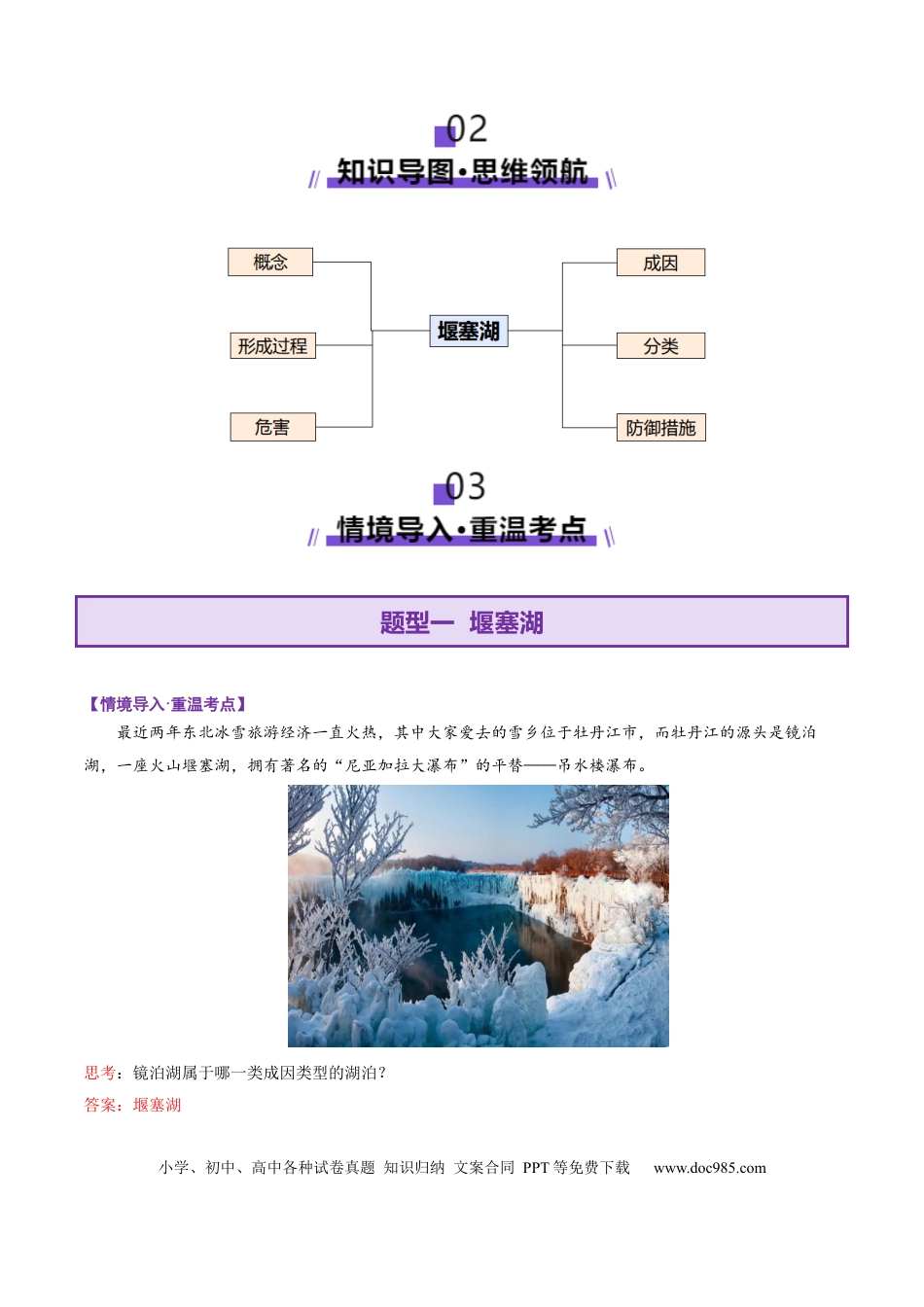 02

知识导图·思维领航

概念

形成过程

危害

堰塞湖

成因

分类

防御措施

03

情境导入·重温考点

题型一　堰塞湖

【情境导入·重温考点】

最近两年东北冰雪旅游经济一直火热，其中大家爱去的雪乡位于牡丹江市，而牡丹江的源头是镜泊湖，一座火山堰塞湖，拥有著名的“尼亚加拉大瀑布”的平替——吊水楼瀑布。

思考：镜泊湖属于哪一类成因类型的湖泊？

答案：堰塞湖

小学、初中、高中各种试卷真题 知识归纳 文案合同 PPT 等免费下载　www.doc985.com